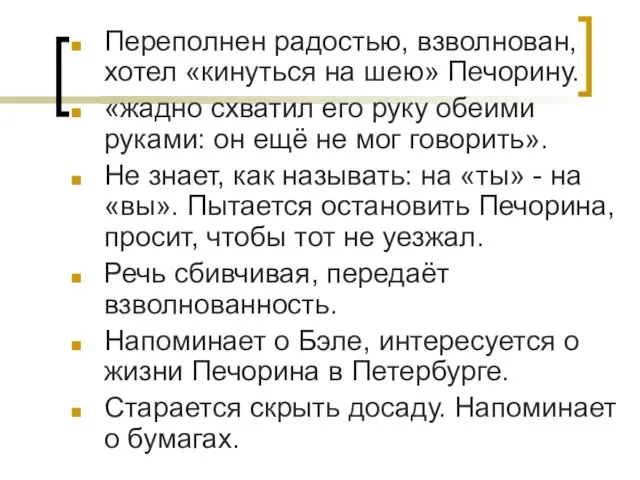 Переполнен радостью, взволнован, хотел «кинуться на шею» Печорину.

«жадно схватил его руку обеими руками: он ещё не мог говорить».

Не знает, как называть: на «ты» - на «вы». Пытается остановить Печорина, просит, чтобы тот не уезжал.

Речь сбивчивая, передаёт взволнованность.

Напоминает о Бэле, интересуется о жизни Печорина в Петербурге.

Старается скрыть досаду. Напоминает о бумагах.